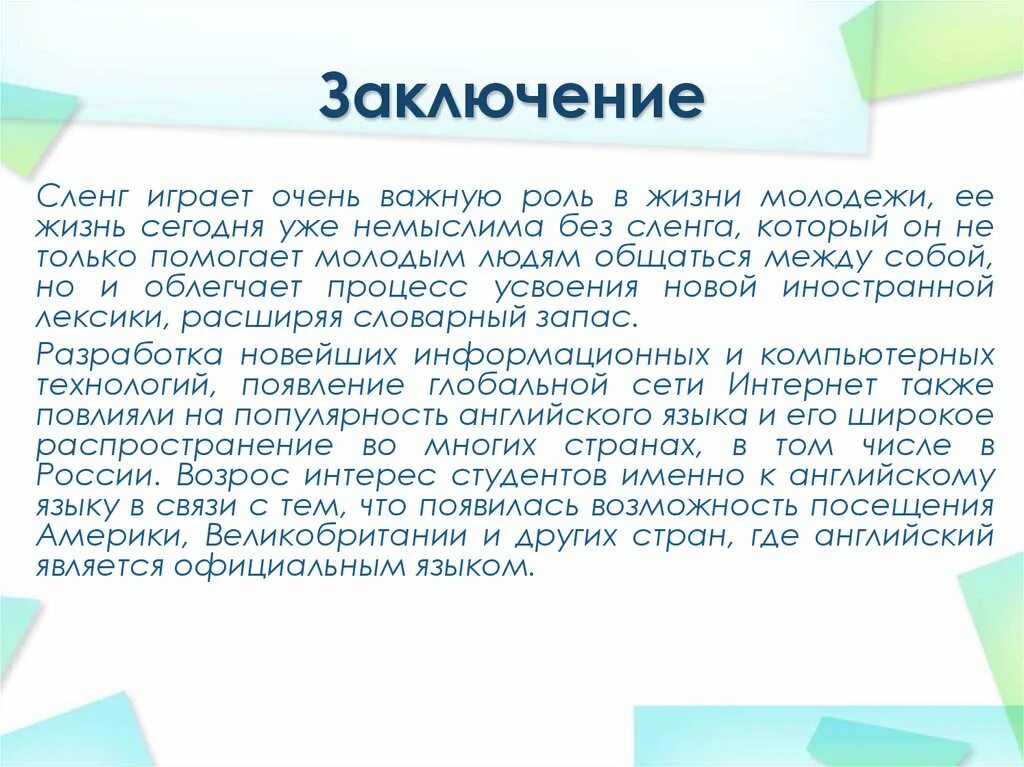 Заключение

Сленг играет очень важную роль в жизни молодежи, ее жизнь сегодня уже немыслима без сленга, который он не только помогает молодым людям общаться между собой, но и облегчает процесс усвоения новой иностранной лексики, расширяя словарный запас.

Разработка новейших информационных и компьютерных технологий, появление глобальной сети Интернет также повлияли на популярность английского языка и его широкое распространение во многих странах, в том числе в России. Возрос интерес студентов именно к английскому языку в связи с тем, что появилась возможность посещения Америки, Великобритании и других стран, где английский является официальным языком.